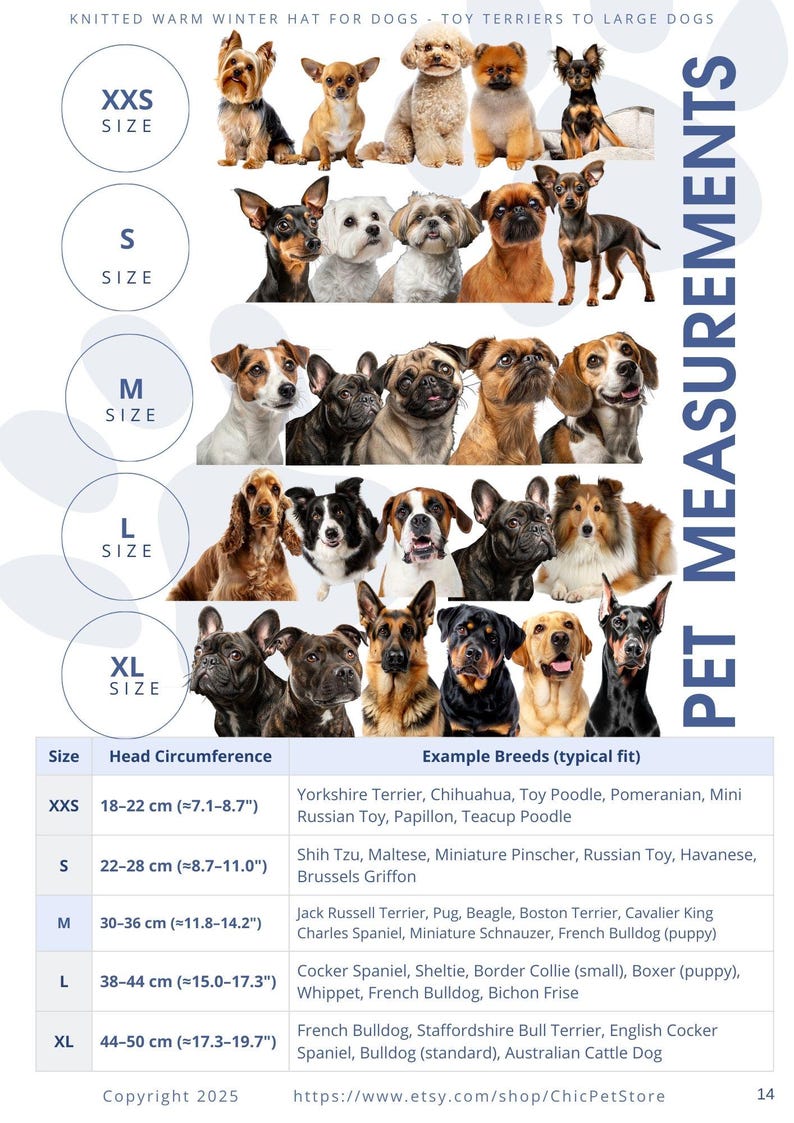 KNITTED WARM WINTER HAT FOR DOGS - TOY TERRIERS TO LARGE DOGS

XXS SIZE

S SIZE

M SIZE

L SIZE

XL SIZE

PET MEASUREMENTS

| Size | Head Circumference | Example Breeds (typical fit) |
|---|---|---|
| XXS | 18–22 cm (≈7.1–8.7") | Yorkshire Terrier, Chihuahua, Toy Poodle, Pomeranian, Mini Russian Toy, Papillon, Teacup Poodle |
| S | 22–28 cm (≈8.7–11.0") | Shih Tzu, Maltese, Miniature Pinscher, Russian Toy, Havanese, Brussels Griffon |
| M | 30–36 cm (≈11.8–14.2") | Jack Russell Terrier, Pug, Beagle, Boston Terrier, Cavalier King Charles Spaniel, Miniature Schnauzer, French Bulldog (puppy) |
| L | 38–44 cm (≈15.0–17.3") | Cocker Spaniel, Sheltie, Border Collie (small), Boxer (puppy), Whippet, French Bulldog, Bichon Frise |
| XL | 44–50 cm (≈17.3–19.7") | French Bulldog, Staffordshire Bull Terrier, English Cocker Spaniel, Bulldog (standard), Australian Cattle Dog |

Copyright 2025 https://www.etsy.com/shop/ChicPetStore 14